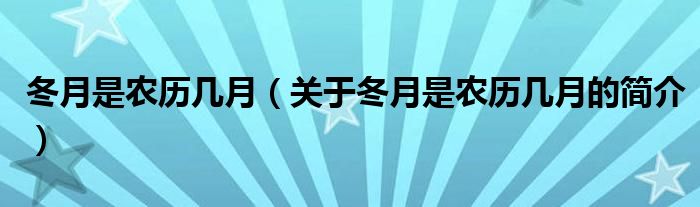 冬月是农历几月（关于冬月是农历几月的简介）